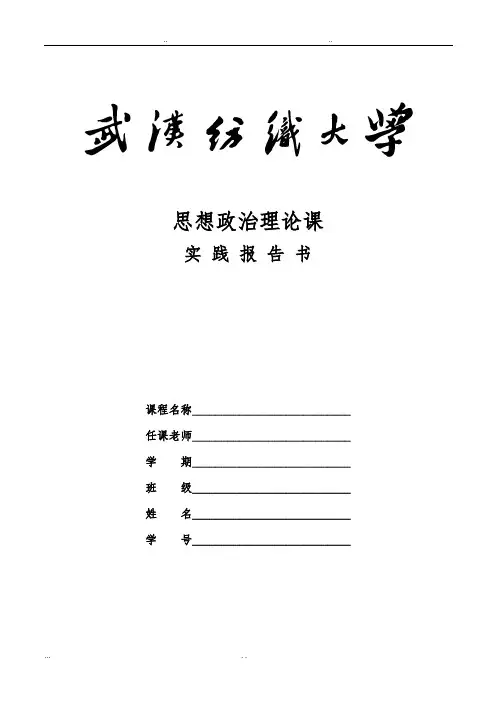 ..                ..

武漢紡織大學

思想政治理论课

实 践 报 告 书

课程名称____

任课老师____

学 期____

班 级____

姓 名____

学 号____

...                ..